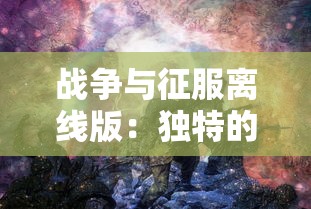 战争与征服离线版：独特的